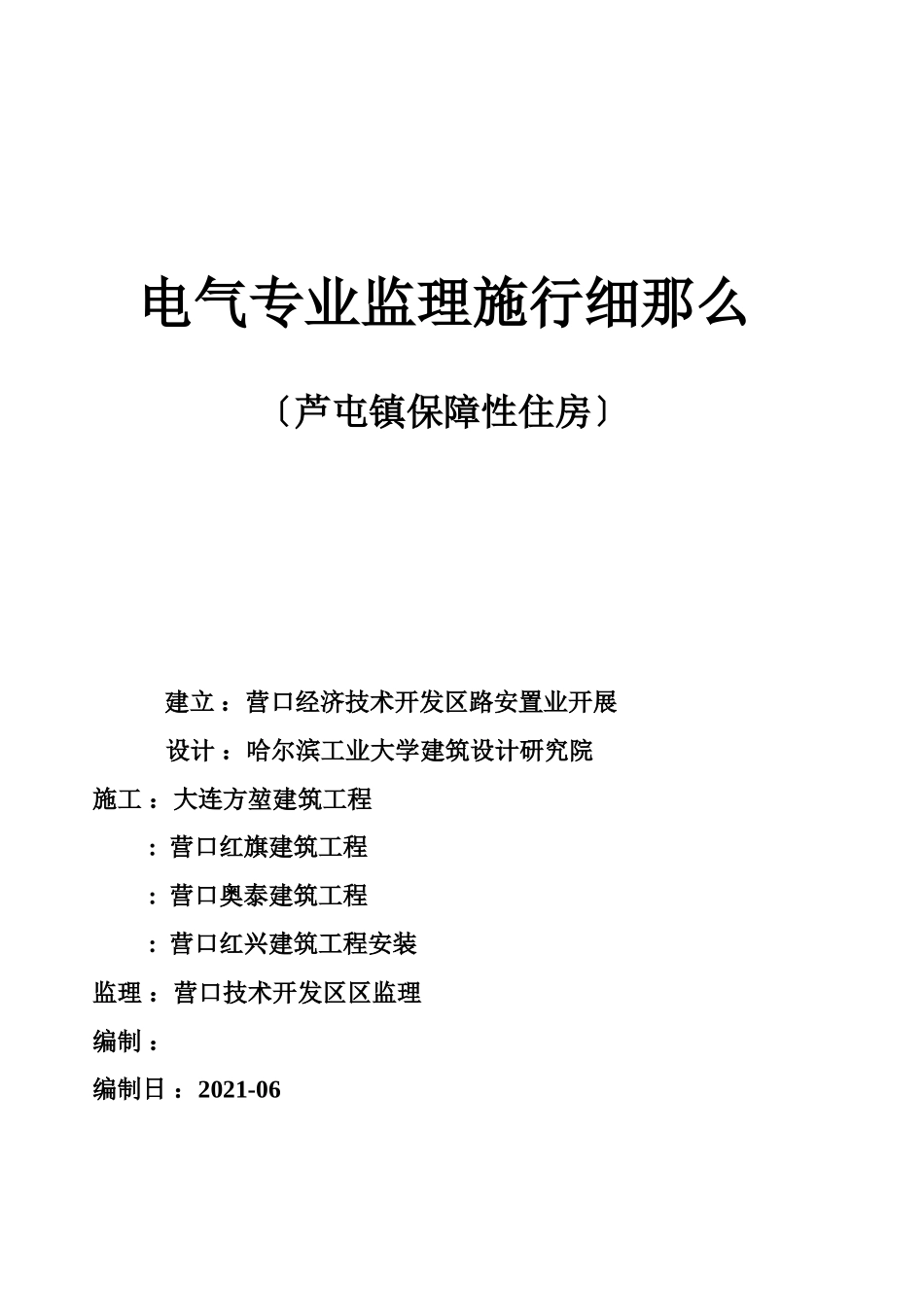 电气专业监理施行细那么

〔芦屯镇保障性住房〕

建立：营口经济技术开发区路安置业开展

设计：哈尔滨工业大学建筑设计研究院

施工：大连方堃建筑工程

：营口红旗建筑工程

：营口奥泰建筑工程

：营口红兴建筑工程安装

监理：营口技术开发区区监理

编制：

编制日：2021-06